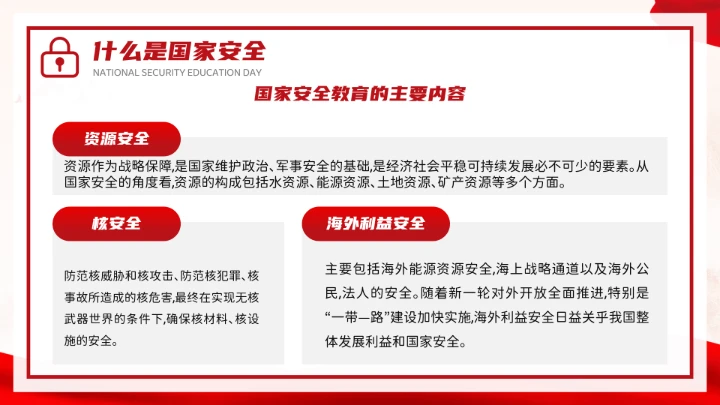 什么是国家安全
NATIONAL SECURITY EDUCATION DAY

国家安全教育的主要内容

资源安全

资源作为战略保障,是国家维护政治、军事安全的基础,是经济社会平稳可持续发展必不可少的要素。从国家安全的角度看,资源的构成包括水资源、能源资源、土地资源、矿产资源等多个方面。

核安全

防范核威胁和核攻击、防范核犯罪、核事故所造成的核危害,最终在实现无核武器世界的条件下,确保核材料、核设施的安全。

海外利益安全

主要包括海外能源资源安全,海上战略通道以及海外公民,法人的安全。随着新一轮对外开放全面推进,特别是“一带一路”建设加快实施,海外利益安全日益关乎我国整体发展利益和国家安全。